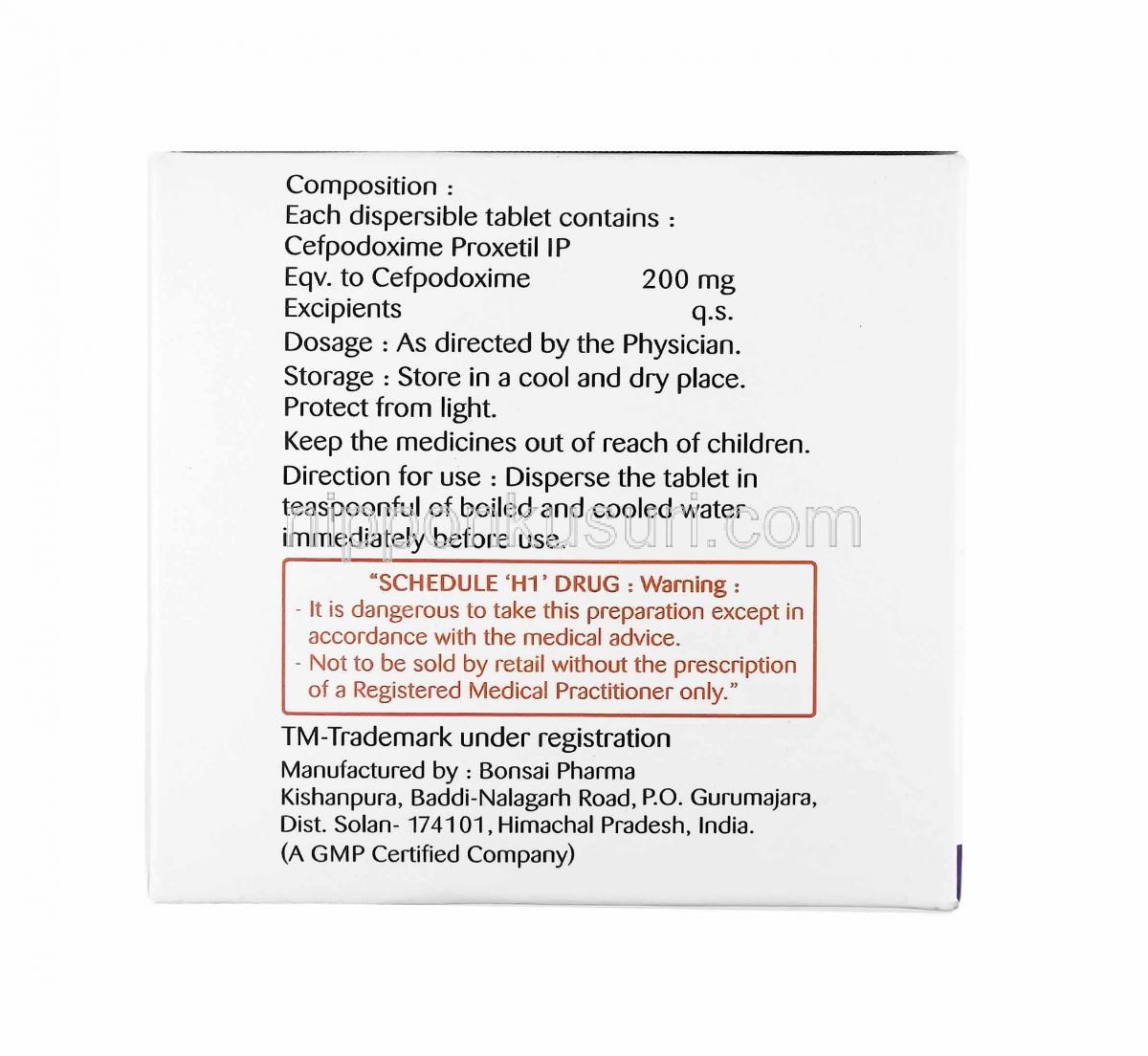 Composition :
Each dispersible tablet contains :
Cefpodoxime Proxetil IP
Eqv. to Cefpodoxime 200 mg
Excipients q.s.

Dosage : As directed by the Physician.

Storage : Store in a cool and dry place. Protect from light.

Keep the medicines out of reach of children.

Direction for use : Disperse the tablet in teaspoonful of boiled and cooled water immediately before use.

nipponkusuri.com

"SCHEDULE 'H1' DRUG : Warning :
- It is dangerous to take this preparation except in accordance with the medical advice.
- Not to be sold by retail without the prescription of a Registered Medical Practitioner only."

TM-Trademark under registration

Manufactured by : Bonsai Pharma
Kishanpura, Baddi-Nalagarh Road, P.O. Gurumajara,
Dist. Solan- 174101, Himachal Pradesh, India.
(A GMP Certified Company)